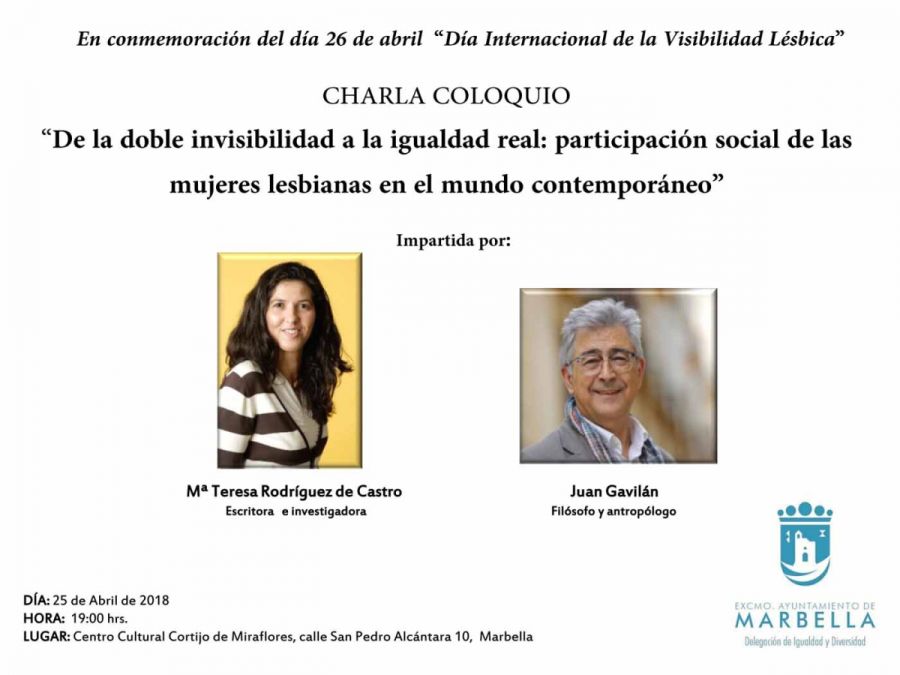 En conmemoración del día 26 de abril "Día Internacional de la Visibilidad Lésbica"

CHARLA COLOQUIO

"De la doble invisibilidad a la igualdad real: participación social de las mujeres lesbianas en el mundo contemporáneo"

Impartida por:

Mª Teresa Rodríguez de Castro
Escritora e investigadora

Juan Gavilán
Filósofo y antropólogo

DÍA: 25 de Abril de 2018
HORA: 19:00 hrs.
LUGAR: Centro Cultural Cortijo de Miraflores, calle San Pedro Alcántara 10, Marbella

EXCMO. AYUNTAMIENTO DE
MARBELLA
Delegación de Igualdad y Diversidad